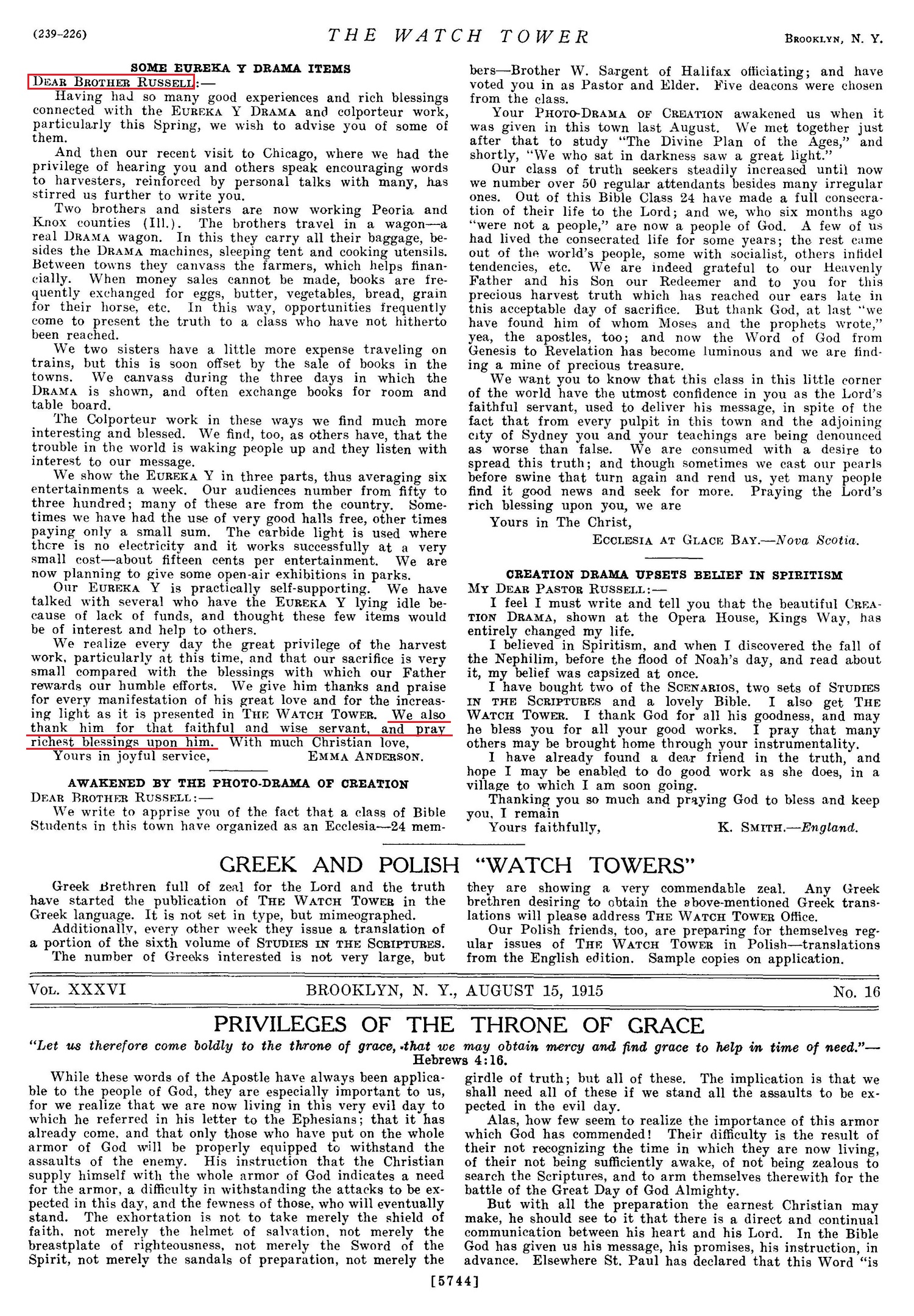 (239-226) THE WATCH TOWER BROOKLYN, N. Y.

SOME EUREKA Y DRAMA ITEMS

DEAR BROTHER RUSSELL:—

Having had so many good experiences and rich blessings connected with the EUREKA Y DRAMA and colporteur work, particularly this Spring, we wish to advise you of some of them.

And then our recent visit to Chicago, where we had the privilege of hearing you and others speak encouraging words to harvesters, reinforced by personal talks with many, has stirred us further to write you.

Two brothers and sisters are now working Peoria and Knox counties (Ill.). The brothers travel in a wagon—a real DRAMA wagon. In this they carry all their baggage, besides the DRAMA machines, sleeping tent and cooking utensils. Between towns they canvass the farmers, which helps financially. When money sales cannot be made, books are frequently exchanged for eggs, butter, vegetables, bread, grain for their horse, etc. In this way, opportunities frequently come to present the truth to a class who have not hitherto been reached.

We two sisters have a little more expense traveling on trains, but this is soon offset by the sale of books in the towns. We canvass during the three days in which the DRAMA is shown, and often exchange books for room and table board.

The Colporteur work in these ways we find much more interesting and blessed. We find, too, as others have, that the trouble in the world is waking people up and they listen with interest to our message.

We show the EUREKA Y in three parts, thus averaging six entertainments a week. Our audiences number from fifty to three hundred; many of these are from the country. Sometimes we have had the use of very good halls free, other times paying only a small sum. The carbide light is used where there is no electricity and it works successfully at a very small cost—about fifteen cents per entertainment. We are now planning to give some open-air exhibitions in parks.

Our EUREKA Y is practically self-supporting. We have talked with several who have the EUREKA Y lying idle because of lack of funds, and thought these few items would be of interest and help to others.

We realize every day the great privilege of the harvest work, particularly at this time, and that our sacrifice is very small compared with the blessings with which our Father rewards our humble efforts. We give him thanks and praise for every manifestation of his great love and for the increasing light as it is presented in THE WATCH TOWER. We also thank him for that faithful and wise servant, and pray richest blessings upon him. With much Christian love,

Yours in joyful service, EMMA ANDERSON.

AWAKENED BY THE PHOTO-DRAMA OF CREATION

DEAR BROTHER RUSSELL:—

We write to apprise you of the fact that a class of Bible Students in this town have organized as an Ecclesia—24 members—Brother W. Sargent of Halifax officiating; and have voted you in as Pastor and Elder. Five deacons were chosen from the class.

Your PHOTO-DRAMA OF CREATION awakened us when it was given in this town last August. We met together just after that to study "The Divine Plan of the Ages," and shortly, "We who sat in darkness saw a great light."

Our class of truth seekers steadily increased until now we number over 50 regular attendants besides many irregular ones. Out of this Bible Class 24 have made a full consecration of their life to the Lord; and we, who six months ago "were not a people," are now a people of God. A few of us had lived the consecrated life for some years; the rest came out of the world's people, some with socialist, others infidel tendencies, etc. We are indeed grateful to our Heavenly Father and his Son our Redeemer and to you for this precious harvest truth which has reached our ears late in this acceptable day of sacrifice. But thank God, at last "we have found him of whom Moses and the prophets wrote," yea, the apostles, too; and now the Word of God from Genesis to Revelation has become luminous and we are finding a mine of precious treasure.

We want you to know that this class in this little corner of the world have the utmost confidence in you as the Lord's faithful servant, used to deliver his message, in spite of the fact that from every pulpit in this town and the adjoining city of Sydney you and your teachings are being denounced as worse than false. We are consumed with a desire to spread this truth; and though sometimes we cast our pearls before swine that turn again and rend us, yet many people find it good news and seek for more. Praying the Lord's rich blessing upon you, we are

Yours in The Christ,

ECCLESIA AT GLACE BAY.—Nova Scotia.

CREATION DRAMA UPSETS BELIEF IN SPIRITISM

MY DEAR PASTOR RUSSELL:—

I feel I must write and tell you that the beautiful CREATION DRAMA, shown at the Opera House, Kings Way, has entirely changed my life.

I believed in Spiritism, and when I discovered the fall of the Nephilim, before the flood of Noah's day, and read about it, my belief was capsized at once.

I have bought two of the SCENARIOS, two sets of STUDIES IN THE SCRIPTURES and a lovely Bible. I also get THE WATCH TOWER. I thank God for all his goodness, and may he bless you for all your good works. I pray that many others may be brought home through your instrumentality.

I have already found a dear friend in the truth, and hope I may be enabled to do good work as she does, in a village to which I am soon going.

Thanking you so much and praying God to bless and keep you, I remain

Yours faithfully, K. SMITH.—England.

GREEK AND POLISH "WATCH TOWERS"

Greek Brethren full of zeal for the Lord and the truth have started the publication of THE WATCH TOWER in the Greek language. It is not set in type, but mimeographed.

Additionally, every other week they issue a translation of a portion of the sixth volume of STUDIES IN THE SCRIPTURES. The number of Greeks interested is not very large, but they are showing a very commendable zeal. Any Greek brethren desiring to obtain the above-mentioned Greek translations will please address THE WATCH TOWER Office.

Our Polish friends, too, are preparing for themselves regular issues of THE WATCH TOWER in Polish—translations from the English edition. Sample copies on application.

VOL. XXXVI BROOKLYN, N. Y., AUGUST 15, 1915 No. 16

PRIVILEGES OF THE THRONE OF GRACE

"Let us therefore come boldly to the throne of grace, that we may obtain mercy and find grace to help in time of need."—Hebrews 4:16.

While these words of the Apostle have always been applicable to the people of God, they are especially important to us, for we realize that we are now living in this very evil day to which he referred in his letter to the Ephesians; that it has already come, and that only those who have put on the whole armor of God will be properly equipped to withstand the assaults of the enemy. His instruction that the Christian supply himself with the whole armor of God indicates a need for the armor, a difficulty in withstanding the attacks to be expected in this day, and the fewness of those, who will eventually stand. The exhortation is not to take merely the shield of faith, not merely the helmet of salvation, not merely the breastplate of righteousness, not merely the Sword of the Spirit, not merely the sandals of preparation, not merely the girdle of truth; but all of these. The implication is that we shall need all of these if we stand all the assaults to be expected in the evil day.

Alas, how few seem to realize the importance of this armor which God has commended! Their difficulty is the result of their not recognizing the time in which they are now living, of their not being sufficiently awake, of not being zealous to search the Scriptures, and to arm themselves therewith for the battle of the Great Day of God Almighty.

But with all the preparation the earnest Christian may make, he should see to it that there is a direct and continual communication between his heart and his Lord. In the Bible God has given us his message, his promises, his instruction, in advance. Elsewhere St. Paul has declared that this Word "is

[5744]